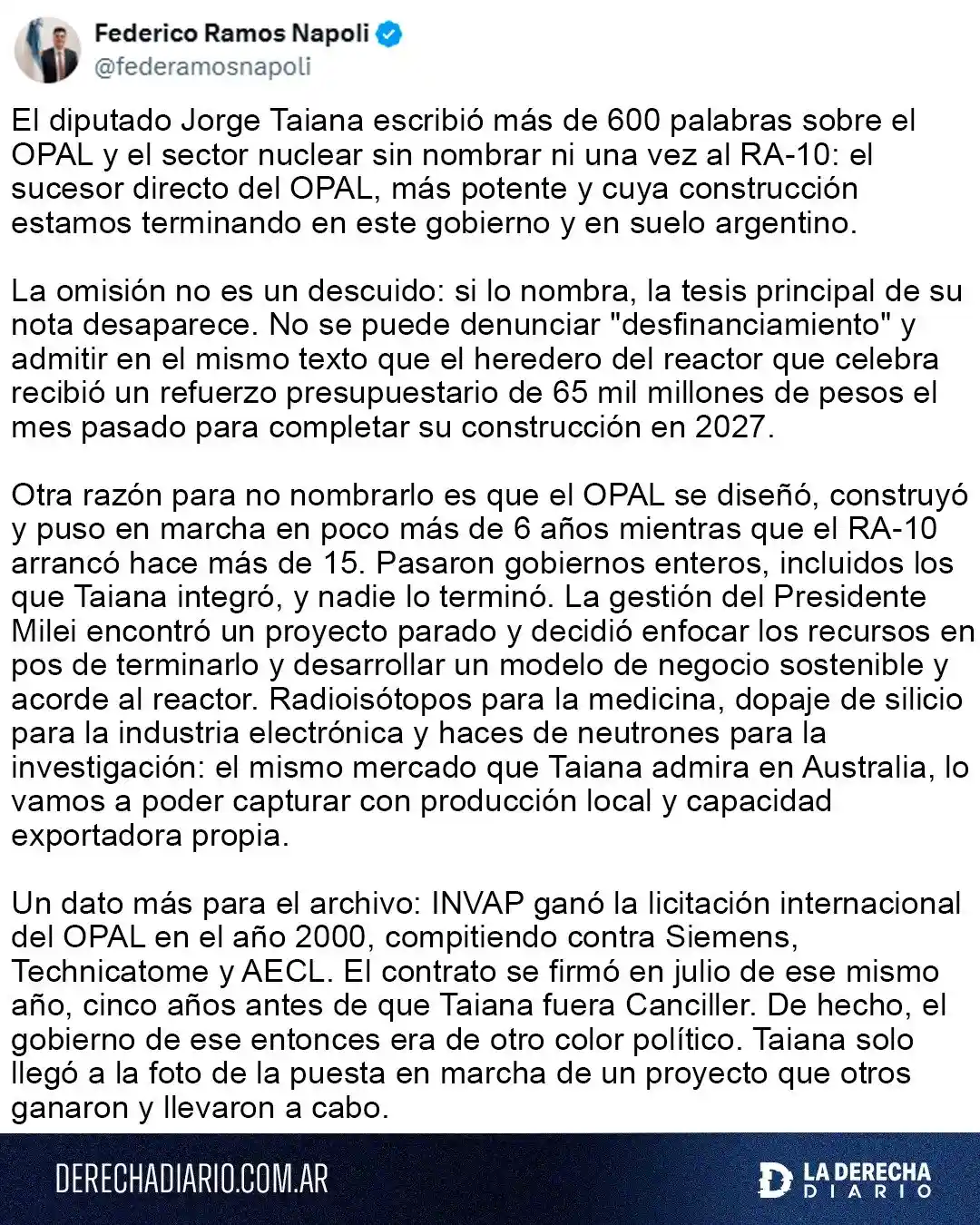 Federico Ramos Napoli
@federamosnapoli

El diputado Jorge Taiana escribió más de 600 palabras sobre el OPAL y el sector nuclear sin nombrar ni una vez al RA-10: el sucesor directo del OPAL, más potente y cuya construcción estamos terminando en este gobierno y en suelo argentino.

La omisión no es un descuido: si lo nombra, la tesis principal de su nota desaparece. No se puede denunciar "desfinanciamiento" y admitir en el mismo texto que el heredero del reactor que celebra recibió un refuerzo presupuestario de 65 mil millones de pesos el mes pasado para completar su construcción en 2027.

Otra razón para no nombrarlo es que el OPAL se diseñó, construyó y puso en marcha en poco más de 6 años mientras que el RA-10 arrancó hace más de 15. Pasaron gobiernos enteros, incluidos los que Taiana integró, y nadie lo terminó. La gestión del Presidente Milei encontró un proyecto parado y decidió enfocar los recursos en pos de terminarlo y desarrollar un modelo de negocio sostenible y acorde al reactor. Radioisótopos para la medicina, dopaje de silicio para la industria electrónica y haces de neutrones para la investigación: el mismo mercado que Taiana admira en Australia, lo vamos a poder capturar con producción local y capacidad exportadora propia.

Un dato más para el archivo: INVAP ganó la licitación internacional del OPAL en el año 2000, compitiendo contra Siemens, Technicatome y AECL. El contrato se firmó en julio de ese mismo año, cinco años antes de que Taiana fuera Canciller. De hecho, el gobierno de ese entonces era de otro color político. Taiana solo llegó a la foto de la puesta en marcha de un proyecto que otros ganaron y llevaron a cabo.

DERECHADIARIO.COM.AR

LA DERECHA DIARIO